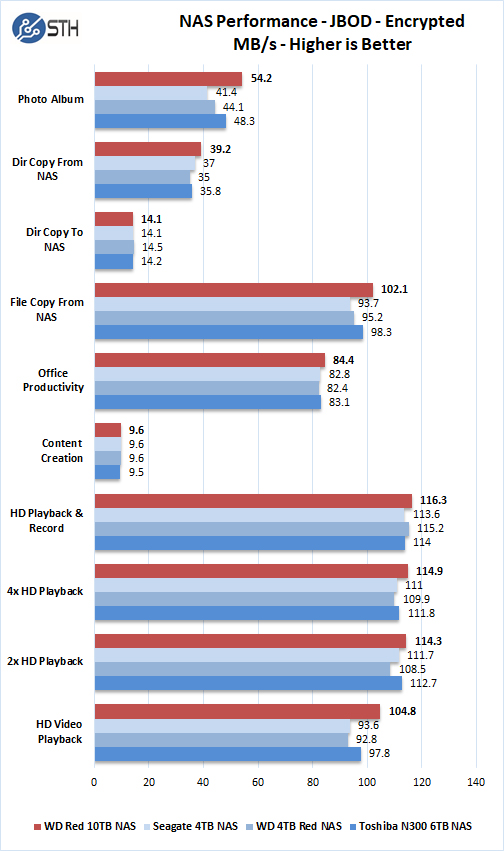 STH

NAS Performance - JBOD - Encrypted
MB/s - Higher is Better

Photo Album
54.2
41.4
44.1
48.3

Dir Copy From NAS
39.2
37
35
35.8

Dir Copy To NAS
14.1
14.1
14.5
14.2

File Copy From NAS
102.1
93.7
95.2
98.3

Office Productivity
84.4
82.8
82.4
83.1

Content Creation
9.6
9.6
9.6
9.5

HD Playback & Record
116.3
113.6
115.2
114

4x HD Playback
114.9
111
109.9
111.8

2x HD Playback
114.3
111.7
108.5
112.7

HD Video Playback
104.8
93.6
92.8
97.8

0 20 40 60 80 100 120 140

WD Red 10TB NAS
Seagate 4TB NAS
WD 4TB Red NAS
Toshiba N300 6TB NAS